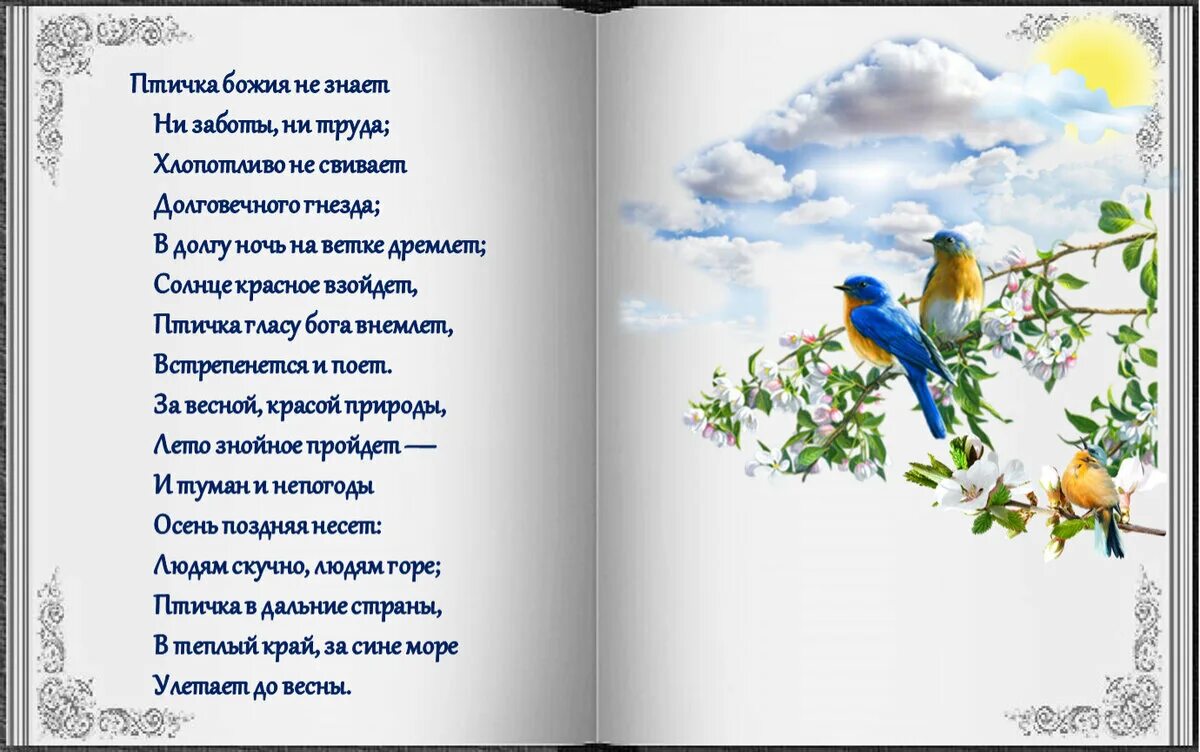 Птичка божия не знает
Ни заботы, ни труда;
Хлопотливо не свивает
Долговечного гнезда;
В долгу ночь на ветке дремлет;
Солнце красное взойдет,
Птичка гласу бога внемлет,
Встрепенется и поет.
За весной, красой природы,
Лето знойное пройдет —
И туман и непогоды
Осень поздняя несет:
Людям скучно, людям горе;
Птичка в дальние страны,
В теплый край, за сине море
Улетает до весны.